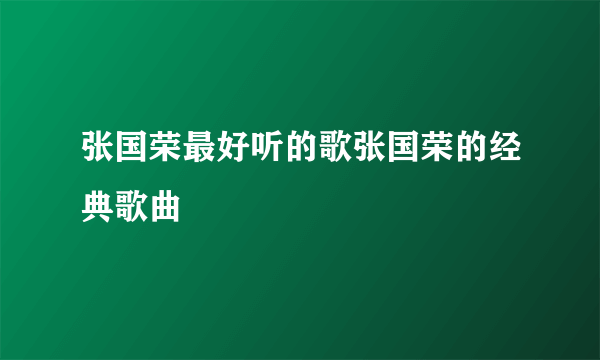 张国荣最好听的歌张国荣的经典歌曲